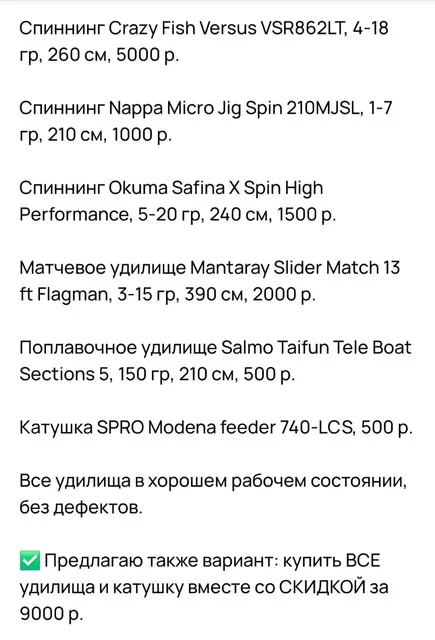 Спиннинг Crazy Fish Versus VSR862LT, 4-18 гр, 260 см, 5000 р.

Спиннинг Nappa Micro Jig Spin 210MJSL, 1-7 гр, 210 см, 1000 р.

Спиннинг Okuma Safina X Spin High Performance, 5-20 гр, 240 см, 1500 р.

Матчевое удилище Mantaray Slider Match 13 ft Flagman, 3-15 гр, 390 см, 2000 р.

Поплавочное удилище Salmo Taifun Tele Boat Sections 5, 150 гр, 210 см, 500 р.

Катушка SPRO Modena feeder 740-LCS, 500 р.

Все удилища в хорошем рабочем состоянии, без дефектов.

✅ Предлагаю также вариант: купить ВСЕ удилища и катушку вместе со СКИДКОЙ за 9000 р.